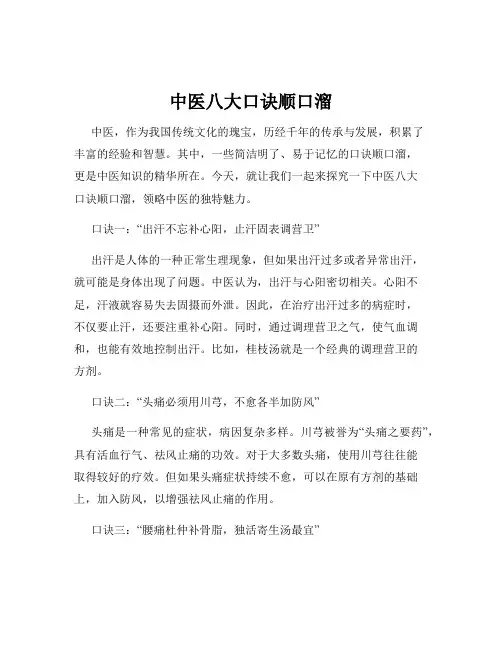 中医八大口诀顺口溜

中医，作为我国传统文化的瑰宝，历经千年的传承与发展，积累了丰富的经验和智慧。其中，一些简洁明了、易于记忆的口诀顺口溜，更是中医知识的精华所在。今天，就让我们一起来探究一下中医八大口诀顺口溜，领略中医的独特魅力。

口诀一：“出汗不忘补心阳，止汗固表调营卫”

出汗是人体的一种正常生理现象，但如果出汗过多或者异常出汗，就可能是身体出现了问题。中医认为，出汗与心阳密切相关。心阳不足，汗液就容易失去固摄而外泄。因此，在治疗出汗过多的病症时，不仅要止汗，还要注重补心阳。同时，通过调理营卫之气，使气血调和，也能有效地控制出汗。比如，桂枝汤就是一个经典的调理营卫的方剂。

口诀二：“头痛必须用川芎，不愈各半加防风”

头痛是一种常见的症状，病因复杂多样。川芎被誉为“头痛之要药”，具有活血行气、祛风止痛的功效。对于大多数头痛，使用川芎往往能取得较好的疗效。但如果头痛症状持续不愈，可以在原有方剂的基础上，加入防风，以增强祛风止痛的作用。

口诀三：“腰痛杜仲补骨脂，独活寄生汤最宜”